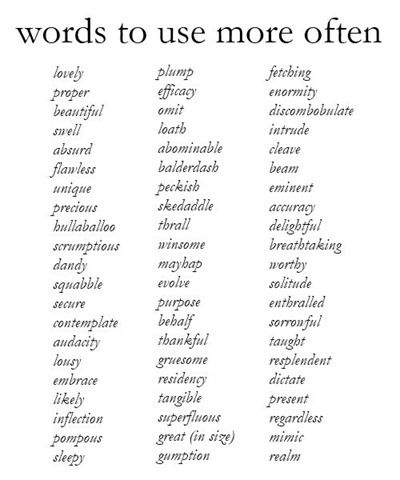 words to use more often

lovely
proper
beautiful
swell
absurd
flawless
unique
precious
hullaballoo
scrumptious
dandy
squabble
secure
contemplate
audacity
lousy
embrace
likely
inflection
pompous
sleepy

plump
efficacy
omit
loath
abominable
balderdash
peckish
skedaddle
thrall
winsome
mayhap
evolve
purpose
behalf
thankful
gruesome
residency
tangible
superfluous
great (in size)
gumption

fetching
enormity
discombobulate
intrude
cleave
beam
eminent
accuracy
delightful
breathtaking
worthy
solitude
enthralled
sorrowful
taught
resplendent
dictate
present
regardless
mimic
realm